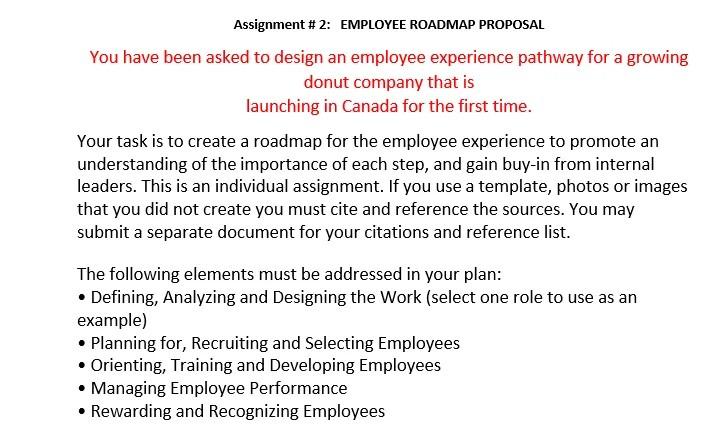 Assignment # 2: EMPLOYEE ROADMAP PROPOSAL

You have been asked to design an employee experience pathway for a growing donut company that is launching in Canada for the first time.

Your task is to create a roadmap for the employee experience to promote an understanding of the importance of each step, and gain buy-in from internal leaders. This is an individual assignment. If you use a template, photos or images that you did not create you must cite and reference the sources. You may submit a separate document for your citations and reference list.

The following elements must be addressed in your plan:
• Defining, Analyzing and Designing the Work (select one role to use as an example)
• Planning for, Recruiting and Selecting Employees
• Orienting, Training and Developing Employees
• Managing Employee Performance
• Rewarding and Recognizing Employees